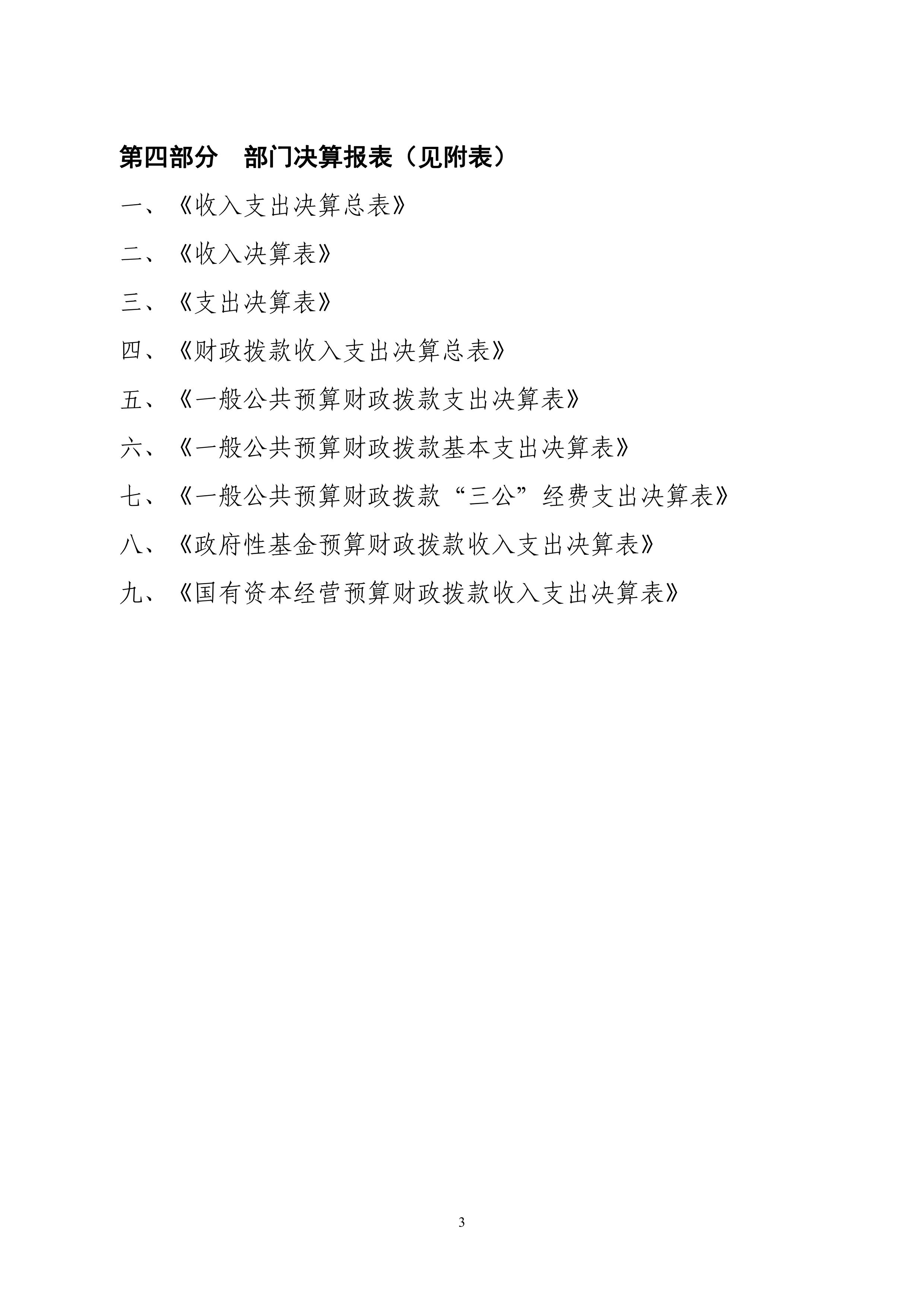 第四部分　部门决算报表（见附表）

一、《收入支出决算总表》

二、《收入决算表》

三、《支出决算表》

四、《财政拨款收入支出决算总表》

五、《一般公共预算财政拨款支出决算表》

六、《一般公共预算财政拨款基本支出决算表》

七、《一般公共预算财政拨款“三公”经费支出决算表》

八、《政府性基金预算财政拨款收入支出决算表》

九、《国有资本经营预算财政拨款收入支出决算表》

3